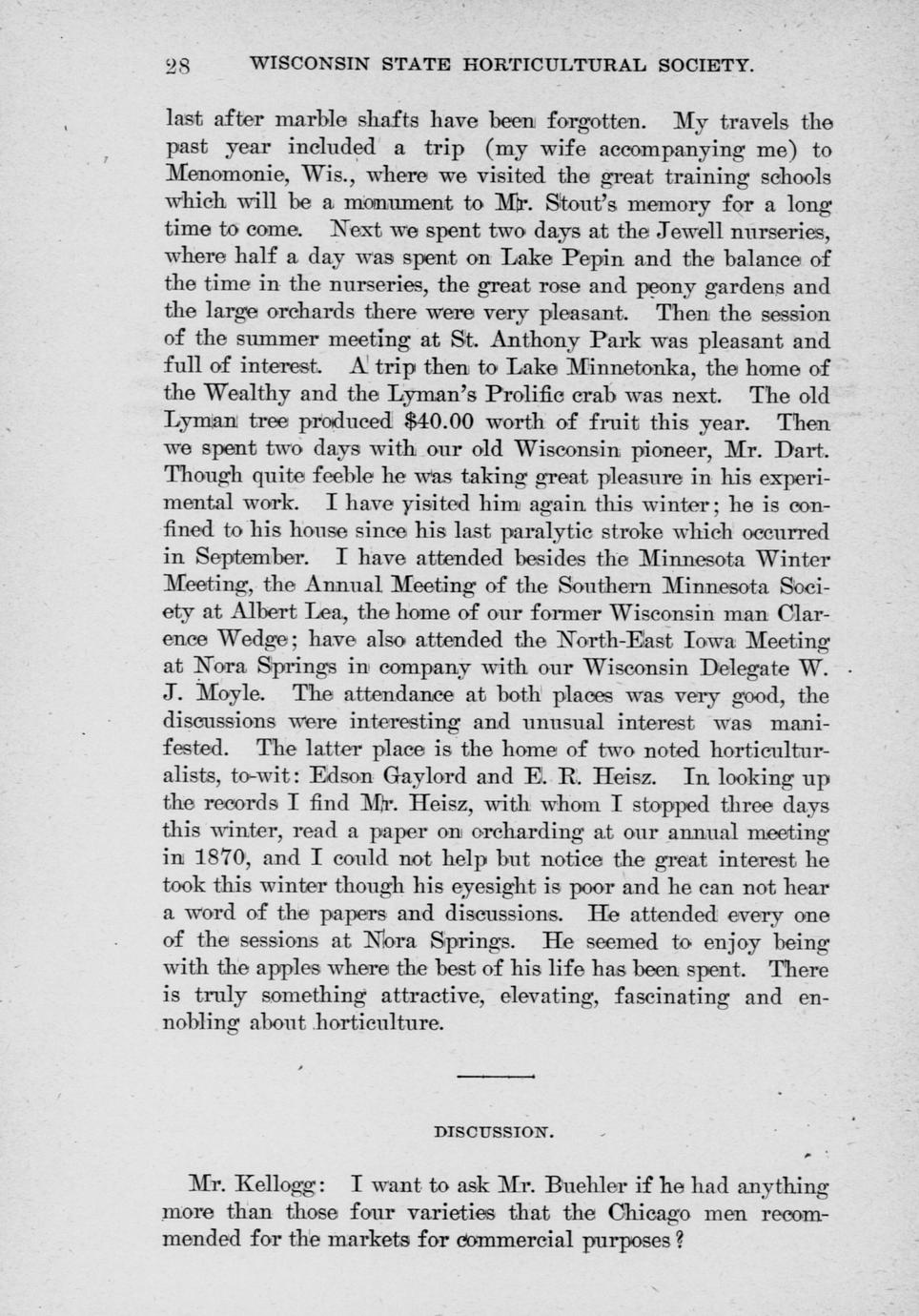 28 WISCONSIN STATE HORTICULTURAL SOCIETY.

last after marble shafts have been forgotten. My travels the past year included a trip (my wife accompanying me) to Menomonie, Wis., where we visited the great training schools which will be a monument to Mr. Stout's memory for a long time to come. Next we spent two days at the Jewell nurseries, where half a day was spent on Lake Pepin and the balance of the time in the nurseries, the great rose and peony gardens and the large orchards there were very pleasant. Then the session of the summer meeting at St. Anthony Park was pleasant and full of interest. A trip then to Lake Minnetonka, the home of the Wealthy and the Lyman's Prolific crab was next. The old Lyman tree produced $40.00 worth of fruit this year. Then we spent two days with our old Wisconsin pioneer, Mr. Dart. Though quite feeble he was taking great pleasure in his experimental work. I have yisited him again this winter; he is confined to his house since his last paralytic stroke which occurred in September. I have attended besides the Minnesota Winter Meeting, the Annual Meeting of the Southern Minnesota Society at Albert Lea, the home of our former Wisconsin man Clarence Wedge; have also attended the North-East Iowa Meeting at Nora Springs in company with our Wisconsin Delegate W. J. Moyle. The attendance at both places was very good, the discussions were interesting and unusual interest was manifested. The latter place is the home of two noted horticulturalists, to-wit: Edson Gaylord and E. R. Heisz. In looking up the records I find Mr. Heisz, with whom I stopped three days this winter, read a paper on orcharding at our annual meeting in 1870, and I could not help but notice the great interest he took this winter though his eyesight is poor and he can not hear a word of the papers and discussions. He attended every one of the sessions at Nora Springs. He seemed to enjoy being with the apples where the best of his life has been spent. There is truly something attractive, elevating, fascinating and ennobling about horticulture.

DISCUSSION.

Mr. Kellogg: I want to ask Mr. Buehler if he had anything more than those four varieties that the Chicago men recommended for the markets for commercial purposes?